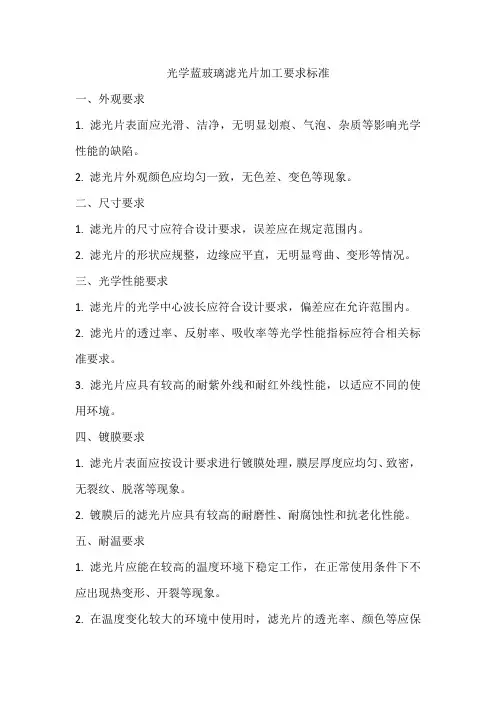 光学蓝玻璃滤光片加工要求标准

一、外观要求

1. 滤光片表面应光滑、洁净，无明显划痕、气泡、杂质等影响光学性能的缺陷。

2. 滤光片外观颜色应均匀一致，无色差、变色等现象。

二、尺寸要求

1. 滤光片的尺寸应符合设计要求，误差应在规定范围内。

2. 滤光片的形状应规整，边缘应平直，无明显弯曲、变形等情况。

三、光学性能要求

1. 滤光片的光学中心波长应符合设计要求，偏差应在允许范围内。

2. 滤光片的透过率、反射率、吸收率等光学性能指标应符合相关标准要求。

3. 滤光片应具有较高的耐紫外线和耐红外线性能，以适应不同的使用环境。

四、镀膜要求

1. 滤光片表面应按设计要求进行镀膜处理，膜层厚度应均匀、致密，无裂纹、脱落等现象。

2. 镀膜后的滤光片应具有较高的耐磨性、耐腐蚀性和抗老化性能。

五、耐温要求

1. 滤光片应能在较高的温度环境下稳定工作，在正常使用条件下不应出现热变形、开裂等现象。

2. 在温度变化较大的环境中使用时，滤光片的透光率、颜色等应保